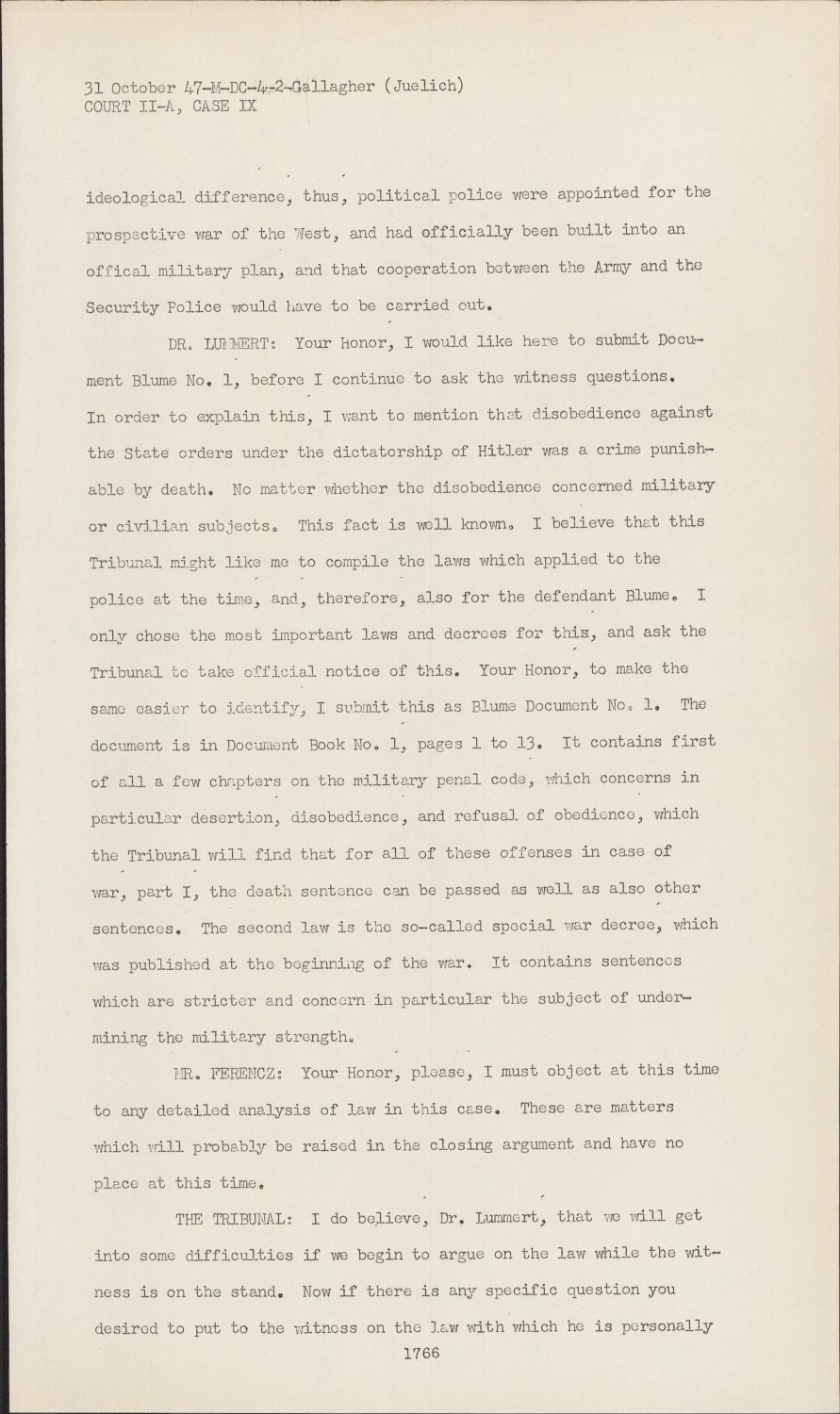 31 October 47-M-DC-4-2-Gallagher (Juelich)
COURT II-A, CASE IX

ideological difference, thus, political police were appointed for the prospective war of the West, and had officially been built into an offical military plan, and that cooperation between the Army and the Security Police would have to be carried out.

DR. LUMMERT: Your Honor, I would like here to submit Document Blume No. 1, before I continue to ask the witness questions. In order to explain this, I want to mention that disobedience against the State orders under the dictatorship of Hitler was a crime punishable by death. No matter whether the disobedience concerned military or civilian subjects. This fact is well known. I believe that this Tribunal might like me to compile the laws which applied to the police at the time, and, therefore, also for the defendant Blume. I only chose the most important laws and decrees for this, and ask the Tribunal to take official notice of this. Your Honor, to make the same easier to identify, I submit this as Blume Document No. 1. The document is in Document Book No. 1, pages 1 to 13. It contains first of all a few chapters on the military penal code, which concerns in particular desertion, disobedience, and refusal of obedience, which the Tribunal will find that for all of these offenses in case of war, part I, the death sentence can be passed as well as also other sentences. The second law is the so-called special war decree, which was published at the beginning of the war. It contains sentences which are stricter and concern in particular the subject of undermining the military strength.

MR. FERENCZ: Your Honor, please, I must object at this time to any detailed analysis of law in this case. These are matters which will probably be raised in the closing argument and have no place at this time.

THE TRIBUNAL: I do believe, Dr. Lummert, that we will get into some difficulties if we begin to argue on the law while the witness is on the stand. Now if there is any specific question you desired to put to the witness on the law with which he is personally

1766